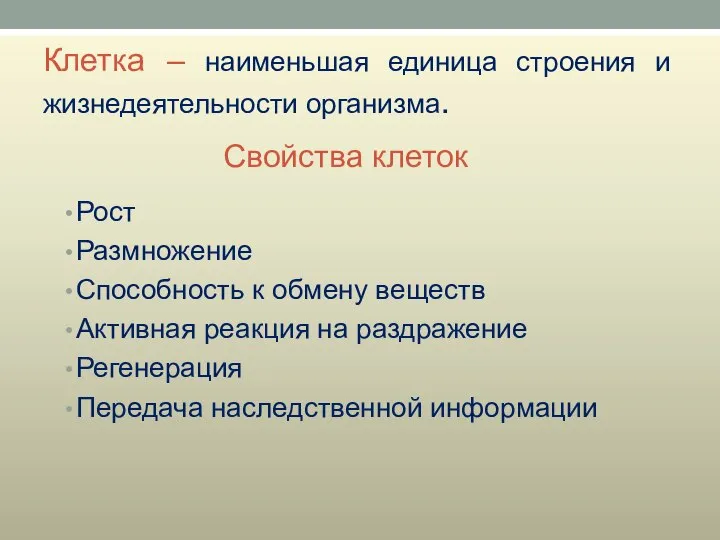 Клетка – наименьшая единица строения и жизнедеятельности организма.

Свойства клеток

• Рост
• Размножение
• Способность к обмену веществ
• Активная реакция на раздражение
• Регенерация
• Передача наследственной информации